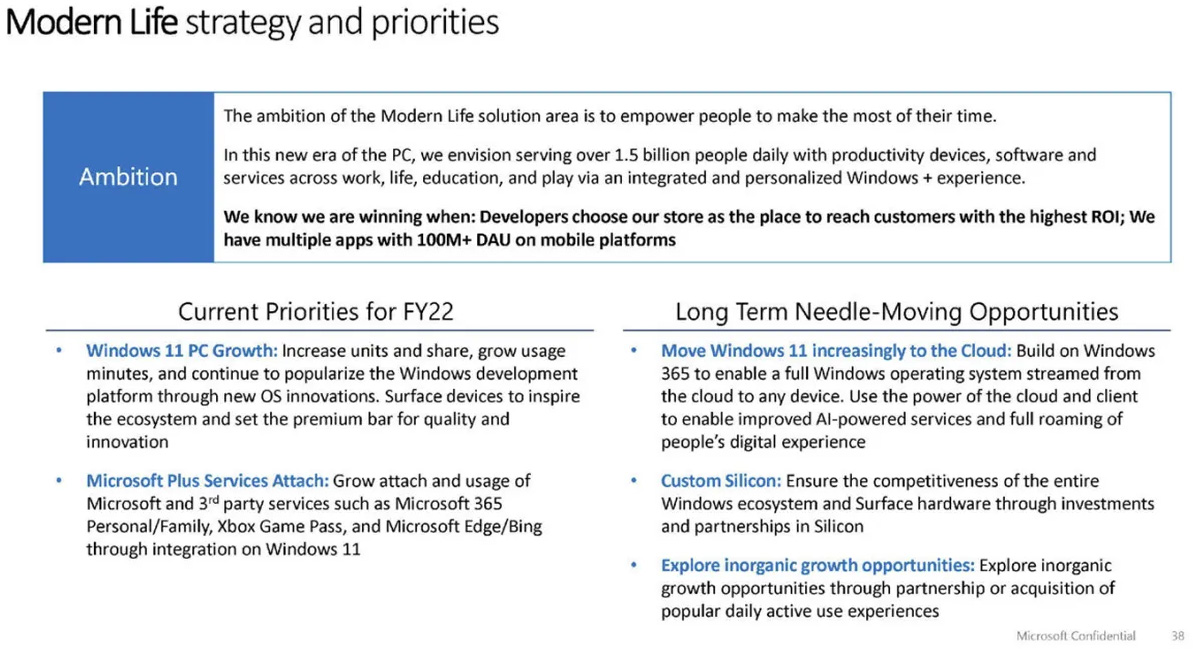 Modern Life strategy and priorities

Ambition

The ambition of the Modern Life solution area is to empower people to make the most of their time.

In this new era of the PC, we envision serving over 1.5 billion people daily with productivity devices, software and services across work, life, education, and play via an integrated and personalized Windows + experience.

We know we are winning when: Developers choose our store as the place to reach customers with the highest ROI; We have multiple apps with 100M+ DAU on mobile platforms

Current Priorities for FY22

• Windows 11 PC Growth: Increase units and share, grow usage minutes, and continue to popularize the Windows development platform through new OS innovations. Surface devices to inspire the ecosystem and set the premium bar for quality and innovation

• Microsoft Plus Services Attach: Grow attach and usage of Microsoft and 3$^{rd}$ party services such as Microsoft 365 Personal/Family, Xbox Game Pass, and Microsoft Edge/Bing through integration on Windows 11

Long Term Needle-Moving Opportunities

• Move Windows 11 increasingly to the Cloud: Build on Windows 365 to enable a full Windows operating system streamed from the cloud to any device. Use the power of the cloud and client to enable improved AI-powered services and full roaming of people's digital experience

• Custom Silicon: Ensure the competitiveness of the entire Windows ecosystem and Surface hardware through investments and partnerships in Silicon

• Explore inorganic growth opportunities: Explore inorganic growth opportunities through partnership or acquisition of popular daily active use experiences

Microsoft Confidential 38